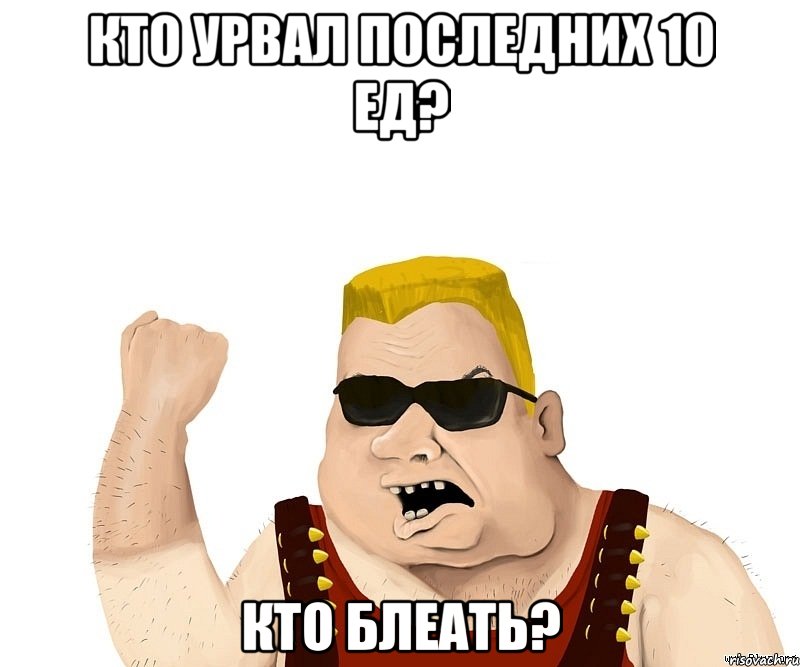 КТО УРВАЛ ПОСЛЕДНИХ 10 ЕД?

КТО БЛЕАТЬ?

risovach.ru